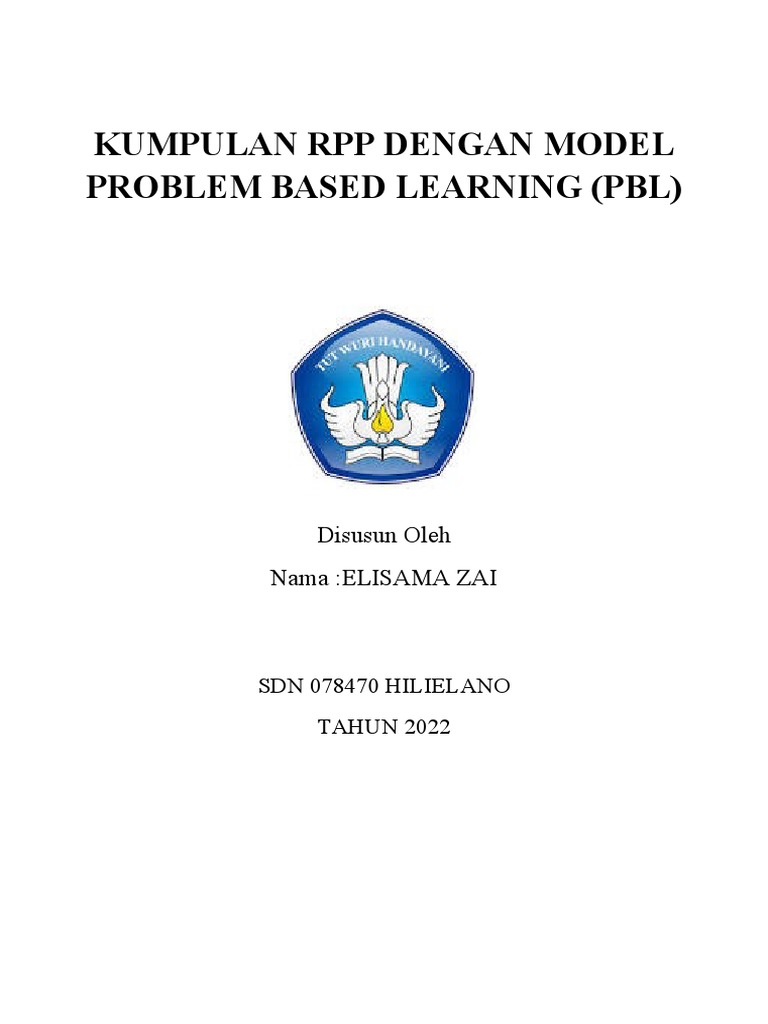 KUMPULAN RPP DENGAN MODEL PROBLEM BASED LEARNING (PBL)

TUT WURI HANDAYANI

Disusun Oleh

Nama :ELISAMA ZAI

SDN 078470 HILIELANO

TAHUN 2022